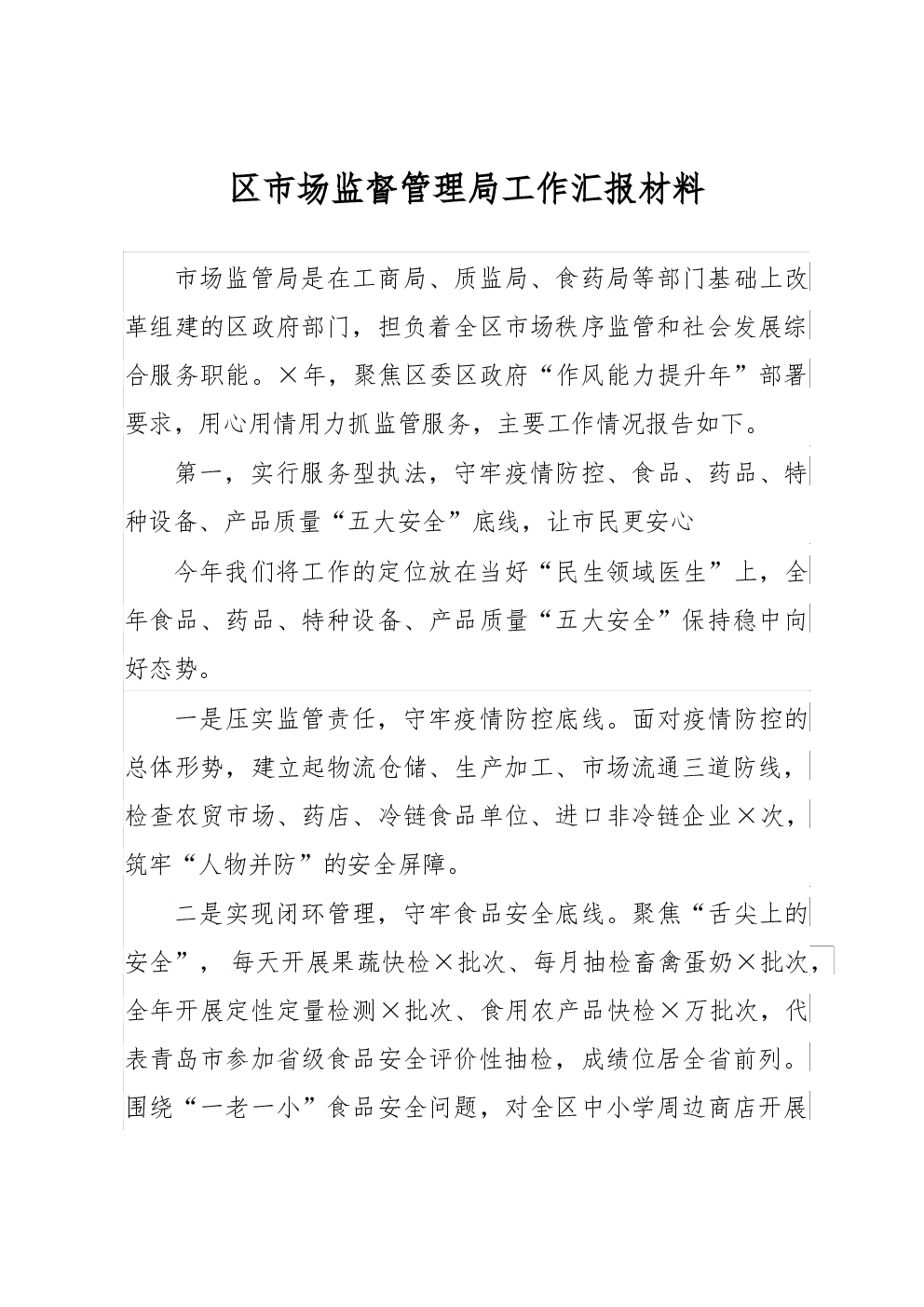 区市场监督管理局工作汇报材料

市场监管局是在工商局、质监局、食药局等部门基础上改革组建的区政府部门，担负着全区市场秩序监管和社会发展综合服务职能。×年，聚焦区委区政府“作风能力提升年”部署要求，用心用情用力抓监管服务，主要工作情况报告如下。

第一，实行服务型执法，守牢疫情防控、食品、药品、特种设备、产品质量“五大安全”底线，让市民更安心

今年我们将工作的定位放在当好“民生领域医生”上，全年食品、药品、特种设备、产品质量“五大安全”保持稳中向好态势。

一是压实监管责任，守牢疫情防控底线。面对疫情防控的总体形势，建立起物流仓储、生产加工、市场流通三道防线，检查农贸市场、药店、冷链食品单位、进口非冷链企业×次，筑牢“人物并防”的安全屏障。

二是实现闭环管理，守牢食品安全底线。聚焦“舌尖上的安全”，每天开展果蔬快检×批次、每月抽检畜禽蛋奶×批次，全年开展定性定量检测×批次、食用农产品快检×万批次，代表青岛市参加省级食品安全评价性抽检，成绩位居全省前列。围绕“一老一小”食品安全问题，对全区中小学周边商店开展